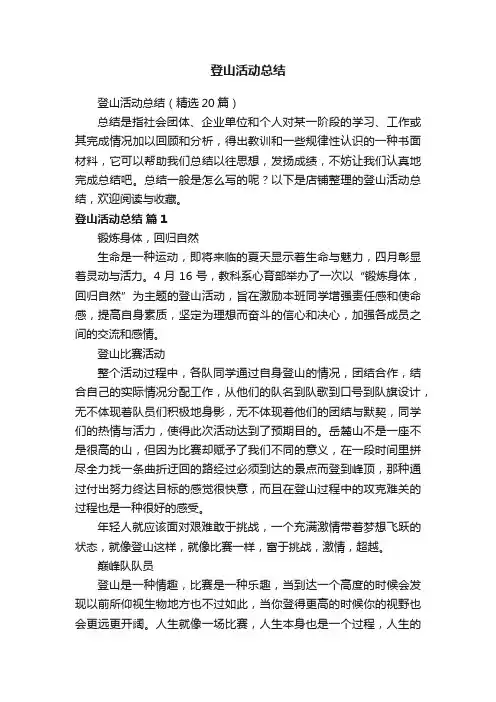 登山活动总结

登山活动总结（精选20篇）

总结是指社会团体、企业单位和个人对某一阶段的学习、工作或其完成情况加以回顾和分析，得出教训和一些规律性认识的一种书面材料，它可以帮助我们总结以往思想，发扬成绩，不妨让我们认真地完成总结吧。总结一般是怎么写的呢？以下是店铺整理的登山活动总结，欢迎阅读与收藏。

登山活动总结 篇1

锻炼身体，回归自然

生命是一种运动，即将来临的夏天显示着生命与魅力，四月彰显着灵动与活力。4月16号，教科系心育部举办了一次以“锻炼身体，回归自然”为主题的登山活动，旨在激励本班同学增强责任感和使命感，提高自身素质，坚定为理想而奋斗的信心和决心，加强各成员之间的交流和感情。

登山比赛活动

整个活动过程中，各队同学通过自身登山的情况，团结合作，结合自己的实际情况分配工作，从他们的队名到队歌到口号到队旗设计，无不体现着队员们积极地身影，无不体现着他们的团结与默契，同学们的热情与活力，使得此次活动达到了预期目的。岳麓山不是一座不是很高的山，但因为比赛却赋予了我们不同的意义，在一段时间里拼尽全力找一条曲折迂回的路经过必须到达的景点而登到峰顶，那种通过付出努力终达目标的感觉很快意，而且在登山过程中的攻克难关的过程也是一种很好的感受。

年轻人就应该面对艰难敢于挑战，一个充满激情带着梦想飞跃的状态，就像登山这样，就像比赛一样，富于挑战，激情，超越。

巅峰队队员

登山是一种情趣，比赛是一种乐趣，当到达一个高度的时候会发现以前所仰视生物地方也不过如此，当你登得更高的时候你的视野也会更远更开阔。人生就像一场比赛，人生本身也是一个过程，人生的